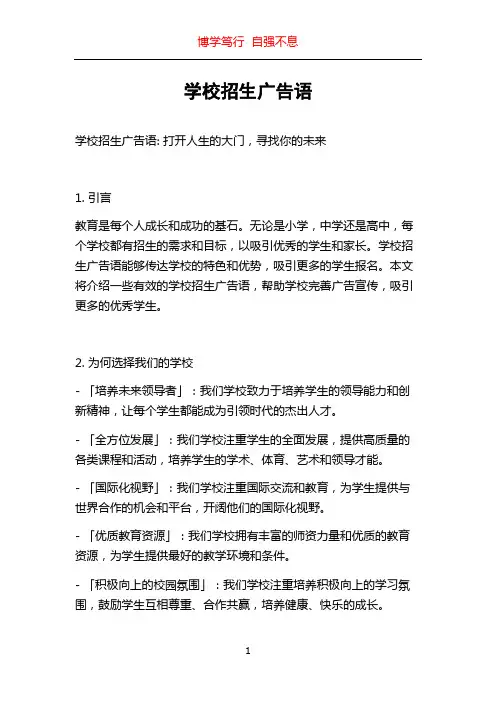 博学笃行 自强不息

学校招生广告语

学校招生广告语: 打开人生的大门，寻找你的未来

1. 引言

教育是每个人成长和成功的基石。无论是小学，中学还是高中，每个学校都有招生的需求和目标，以吸引优秀的学生和家长。学校招生广告语能够传达学校的特色和优势，吸引更多的学生报名。本文将介绍一些有效的学校招生广告语，帮助学校完善广告宣传，吸引更多的优秀学生。

2. 为何选择我们的学校

- 「培养未来领导者」：我们学校致力于培养学生的领导能力和创新精神，让每个学生都能成为引领时代的杰出人才。

- 「全方位发展」：我们学校注重学生的全面发展，提供高质量的各类课程和活动，培养学生的学术、体育、艺术和领导才能。

- 「国际化视野」：我们学校注重国际交流和教育，为学生提供与世界合作的机会和平台，开阔他们的国际化视野。

- 「优质教育资源」：我们学校拥有丰富的师资力量和优质的教育资源，为学生提供最好的教学环境和条件。

- 「积极向上的校园氛围」：我们学校注重培养积极向上的学习氛围，鼓励学生互相尊重、合作共赢，培养健康、快乐的成长。

1